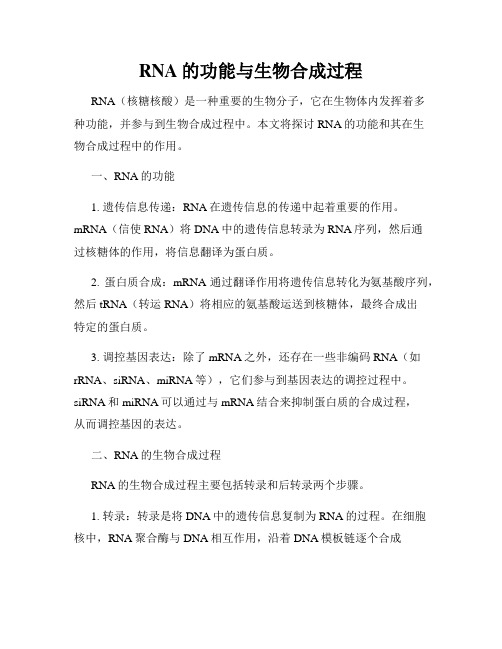 RNA 的功能与生物合成过程

RNA（核糖核酸）是一种重要的生物分子，它在生物体内发挥着多种功能，并参与到生物合成过程中。本文将探讨 RNA 的功能和其在生物合成过程中的作用。

一、RNA 的功能

1. 遗传信息传递：RNA 在遗传信息的传递中起着重要的作用。mRNA（信使 RNA）将 DNA 中的遗传信息转录为 RNA 序列，然后通过核糖体的作用，将信息翻译为蛋白质。

2. 蛋白质合成：mRNA 通过翻译作用将遗传信息转化为氨基酸序列，然后 tRNA（转运 RNA）将相应的氨基酸运送到核糖体，最终合成出特定的蛋白质。

3. 调控基因表达：除了 mRNA 之外，还存在一些非编码 RNA（如 rRNA、siRNA、miRNA 等），它们参与到基因表达的调控过程中。siRNA 和 miRNA 可以通过与 mRNA 结合来抑制蛋白质的合成过程，从而调控基因的表达。

二、RNA 的生物合成过程

RNA 的生物合成过程主要包括转录和后转录两个步骤。

1. 转录：转录是将 DNA 中的遗传信息复制为 RNA 的过程。在细胞核中，RNA 聚合酶与 DNA 相互作用，沿着 DNA 模板链逐个合成